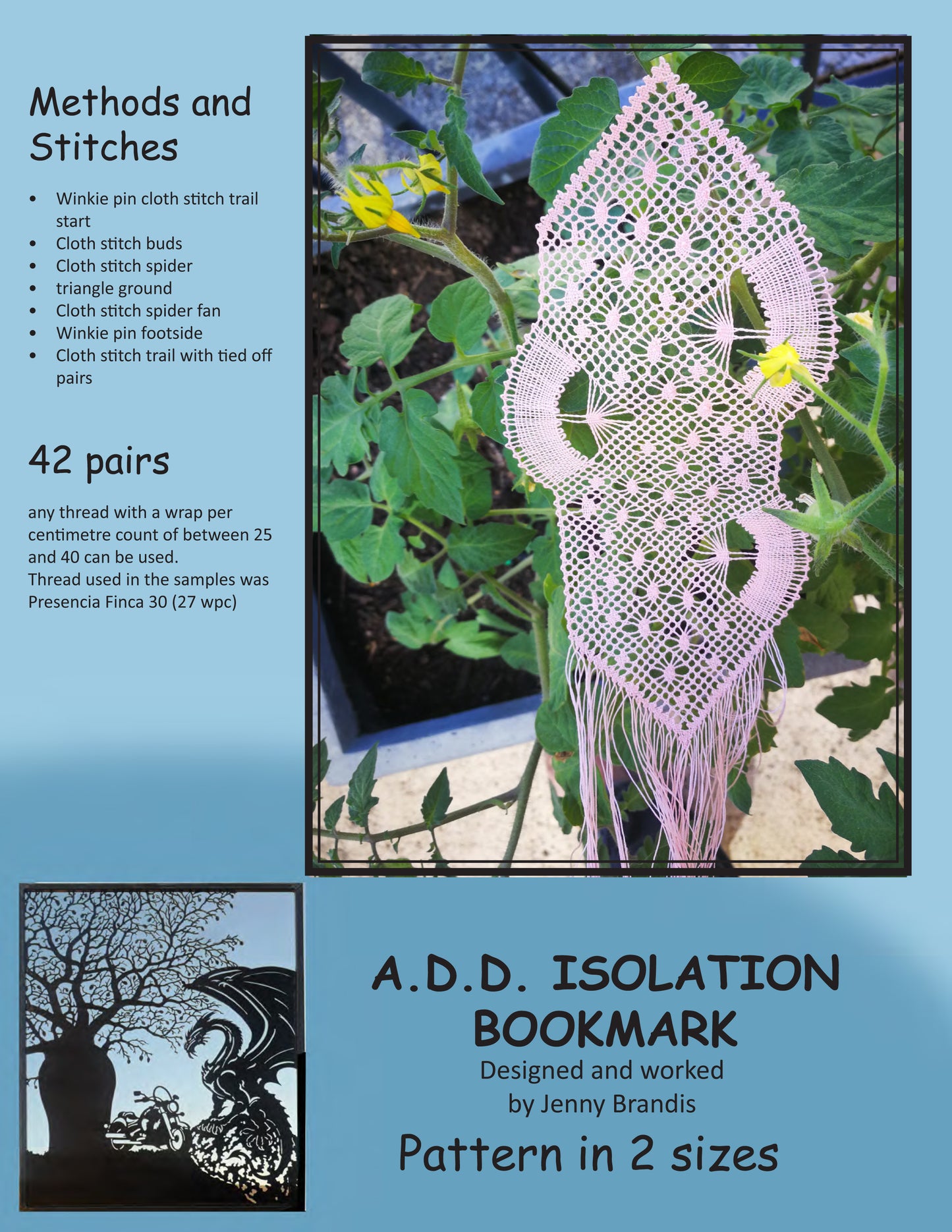 Methods and Stitches

• Winkie pin cloth stitch trail start
• Cloth stitch buds
• Cloth stitch spider
• triangle ground
• Cloth stitch spider fan
• Winkie pin footside
• Cloth stitch trail with tied off pairs

42 pairs

any thread with a wrap per centimetre count of between 25 and 40 can be used.
Thread used in the samples was Presencia Finca 30 (27 wpc)

A.D.D. ISOLATION
BOOKMARK
Designed and worked
by Jenny Brandis
Pattern in 2 sizes